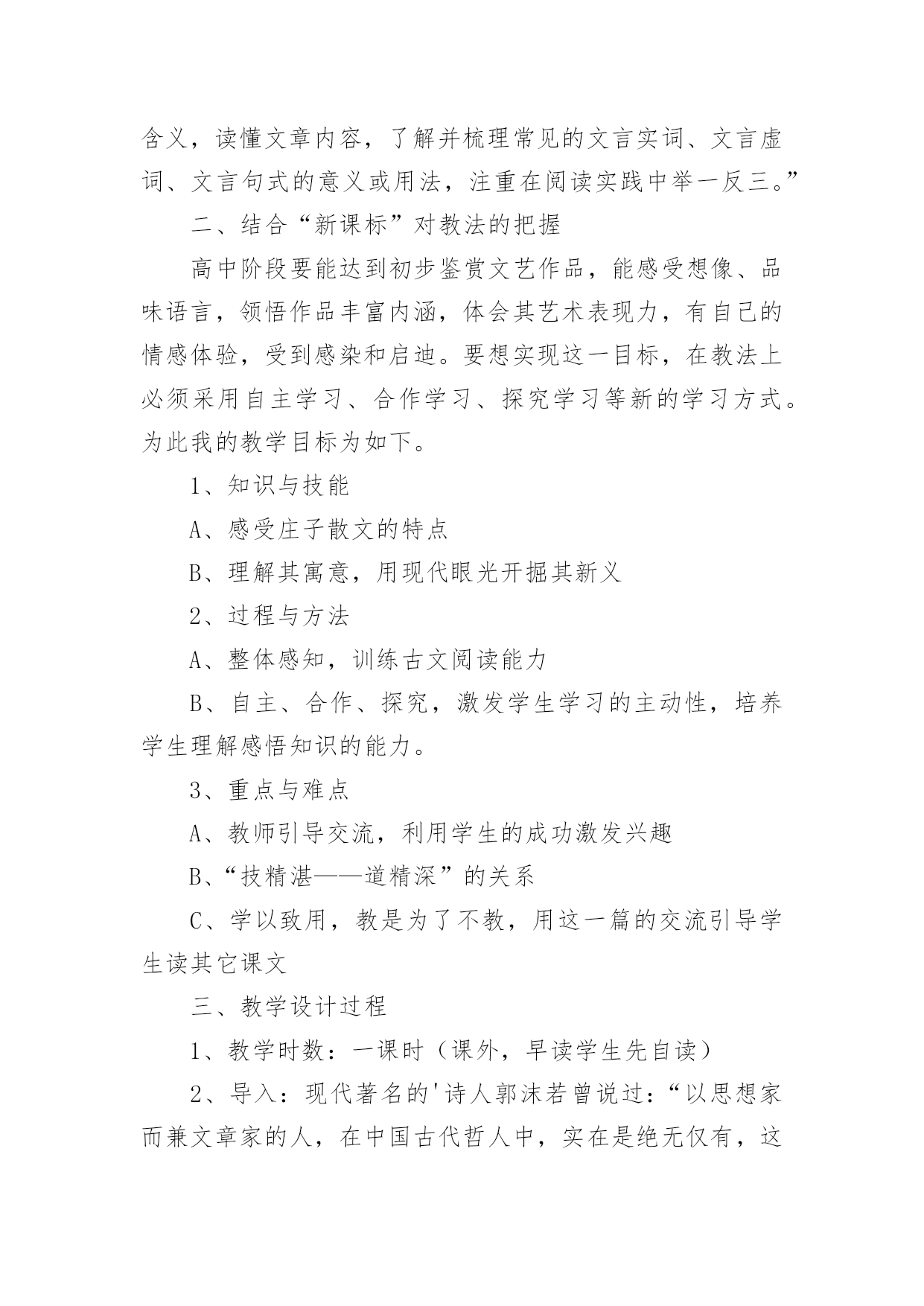 含义，读懂文章内容，了解并梳理常见的文言实词、文言虚词、文言句式的意义或用法，注重在阅读实践中举一反三。”

二、结合“新课标”对教法的把握

高中阶段要能达到初步鉴赏文艺作品，能感受想像、品味语言，领悟作品丰富内涵，体会其艺术表现力，有自己的情感体验，受到感染和启迪。要想实现这一目标，在教法上必须采用自主学习、合作学习、探究学习等新的学习方式。为此我的教学目标为如下。

1、知识与技能

A、感受庄子散文的特点

B、理解其寓意，用现代眼光开掘其新义

2、过程与方法

A、整体感知，训练古文阅读能力

B、自主、合作、探究，激发学生学习的主动性，培养学生理解感悟知识的能力。

3、重点与难点

A、教师引导交流，利用学生的成功激发兴趣

B、“技精湛——道精深”的关系

C、学以致用，教是为了不教，用这一篇的交流引导学生读其它课文

三、教学设计过程

1、教学时数：一课时（课外，早读学生先自读）

2、导入：现代著名的'诗人郭沫若曾说过：“以思想家而兼文章家的人，在中国古代哲人中，实在是绝无仅有，这